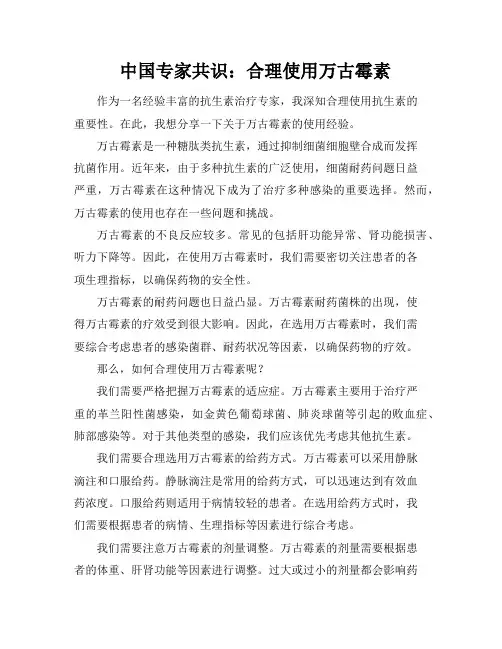 中国专家共识：合理使用万古霉素

作为一名经验丰富的抗生素治疗专家，我深知合理使用抗生素的重要性。在此，我想分享一下关于万古霉素的使用经验。

万古霉素是一种糖肽类抗生素，通过抑制细菌细胞壁合成而发挥抗菌作用。近年来，由于多种抗生素的广泛使用，细菌耐药问题日益严重，万古霉素在这种情况下成为了治疗多种感染的重要选择。然而，万古霉素的使用也存在一些问题和挑战。

万古霉素的不良反应较多。常见的包括肝功能异常、肾功能损害、听力下降等。因此，在使用万古霉素时，我们需要密切关注患者的各项生理指标，以确保药物的安全性。

万古霉素的耐药问题也日益凸显。万古霉素耐药菌株的出现，使得万古霉素的疗效受到很大影响。因此，在选用万古霉素时，我们需要综合考虑患者的感染菌群、耐药状况等因素，以确保药物的疗效。

那么，如何合理使用万古霉素呢？

我们需要严格把握万古霉素的适应症。万古霉素主要用于治疗严重的革兰阳性菌感染，如金黄色葡萄球菌、肺炎球菌等引起的败血症、肺部感染等。对于其他类型的感染，我们应该优先考虑其他抗生素。

我们需要合理选用万古霉素的给药方式。万古霉素可以采用静脉滴注和口服给药。静脉滴注是常用的给药方式，可以迅速达到有效血药浓度。口服给药则适用于病情较轻的患者。在选用给药方式时，我们需要根据患者的病情、生理指标等因素进行综合考虑。

我们需要注意万古霉素的剂量调整。万古霉素的剂量需要根据患者的体重、肝肾功能等因素进行调整。过大或过小的剂量都会影响药